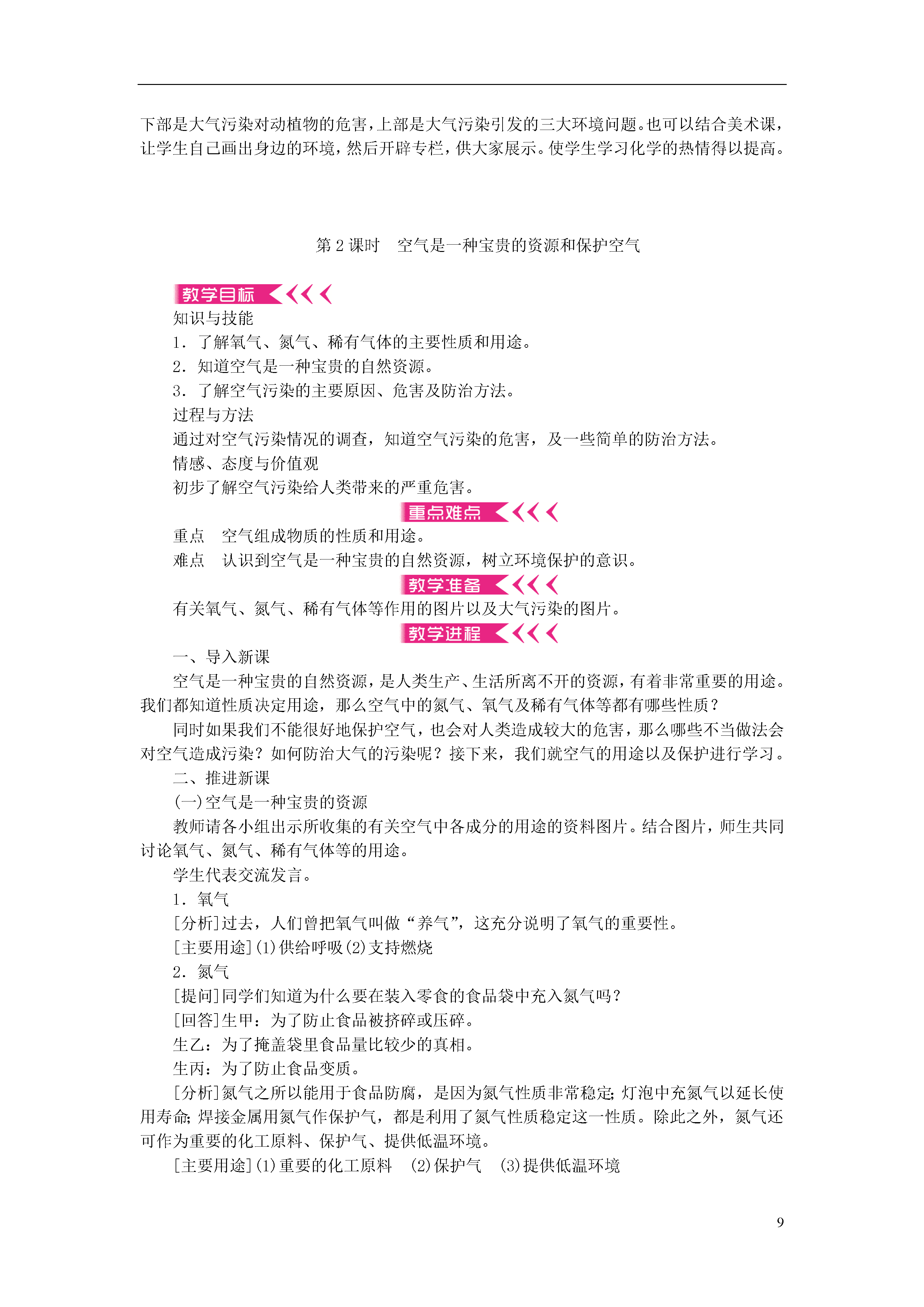 下部是大气污染对动植物的危害，上部是大气污染引发的三大环境问题。也可以结合美术课，让学生自己画出身边的环境，然后开辟专栏，供大家展示。使学生学习化学的热情得以提高。

第2课时 空气是一种宝贵的资源和保护空气

教学目标

知识与技能

1.了解氧气、氮气、稀有气体的主要性质和用途。

2.知道空气是一种宝贵的自然资源。

3.了解空气污染的主要原因、危害及防治方法。

过程与方法

通过对空气污染情况的调查，知道空气污染的危害，及一些简单的防治方法。

情感、态度与价值观

初步了解空气污染给人类带来的严重危害。

重点难点

重点 空气组成物质的性质和用途。

难点 认识到空气是一种宝贵的自然资源，树立环境保护的意识。

教学准备

有关氧气、氮气、稀有气体等作用的图片以及大气污染的图片。

教学进程

一、导入新课

空气是一种宝贵的自然资源，是人类生产、生活所离不开的资源，有着非常重要的用途。我们都知道性质决定用途，那么空气中的氮气、氧气及稀有气体等都有哪些性质？

同时如果我们不能很好地保护空气，也会对人类造成较大的危害，那么哪些不当做法会对空气造成污染？如何防治大气的污染呢？接下来，我们就空气的用途以及保护进行学习。

二、推进新课

(一)空气是一种宝贵的资源

教师请各小组出示所收集的有关空气中各成分的用途的资料图片。结合图片，师生共同讨论氧气、氮气、稀有气体等的用途。

学生代表交流发言。

1.氧气

[分析]过去，人们曾把氧气叫做“养气”，这充分说明了氧气的重要性。

[主要用途](1)供给呼吸(2)支持燃烧

2.氮气

[提问]同学们知道为什么要在装入零食的食品袋中充入氮气吗？

[回答]生甲：为了防止食品被挤碎或压碎。

生乙：为了掩盖袋里食品量比较少的真相。

生丙：为了防止食品变质。

[分析]氮气之所以能用于食品防腐，是因为氮气性质非常稳定；灯泡中充氮气以延长使用寿命；焊接金属用氮气作保护气，都是利用了氮气性质稳定这一性质。除此之外，氮气还可作为重要的化工原料、保护气、提供低温环境。

[主要用途](1)重要的化工原料 (2)保护气 (3)提供低温环境

9